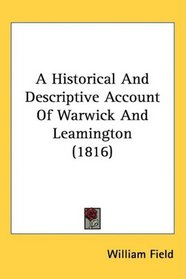 A Historical And Descriptive Account Of Warwick And Leamington (1816)

William Field